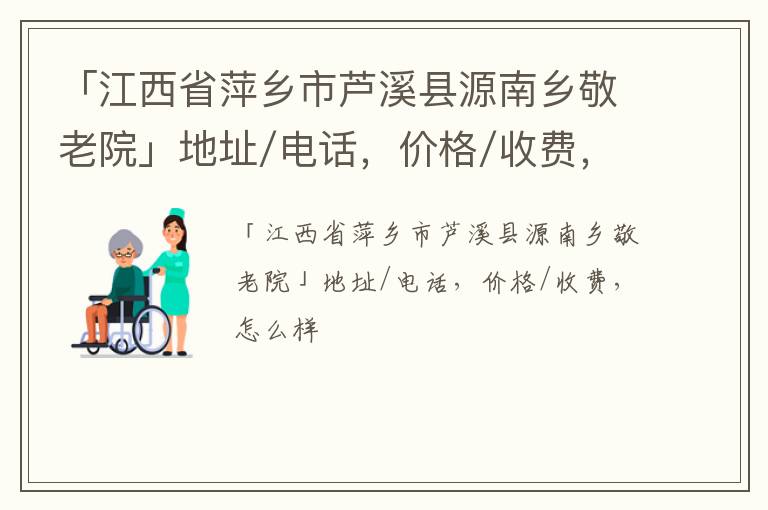 「江西省萍乡市芦溪县源南乡敬老院」地址/电话，价格/收费，

「江西省萍乡市芦溪县源南乡敬老院」地址/电话，价格/收费，怎么样